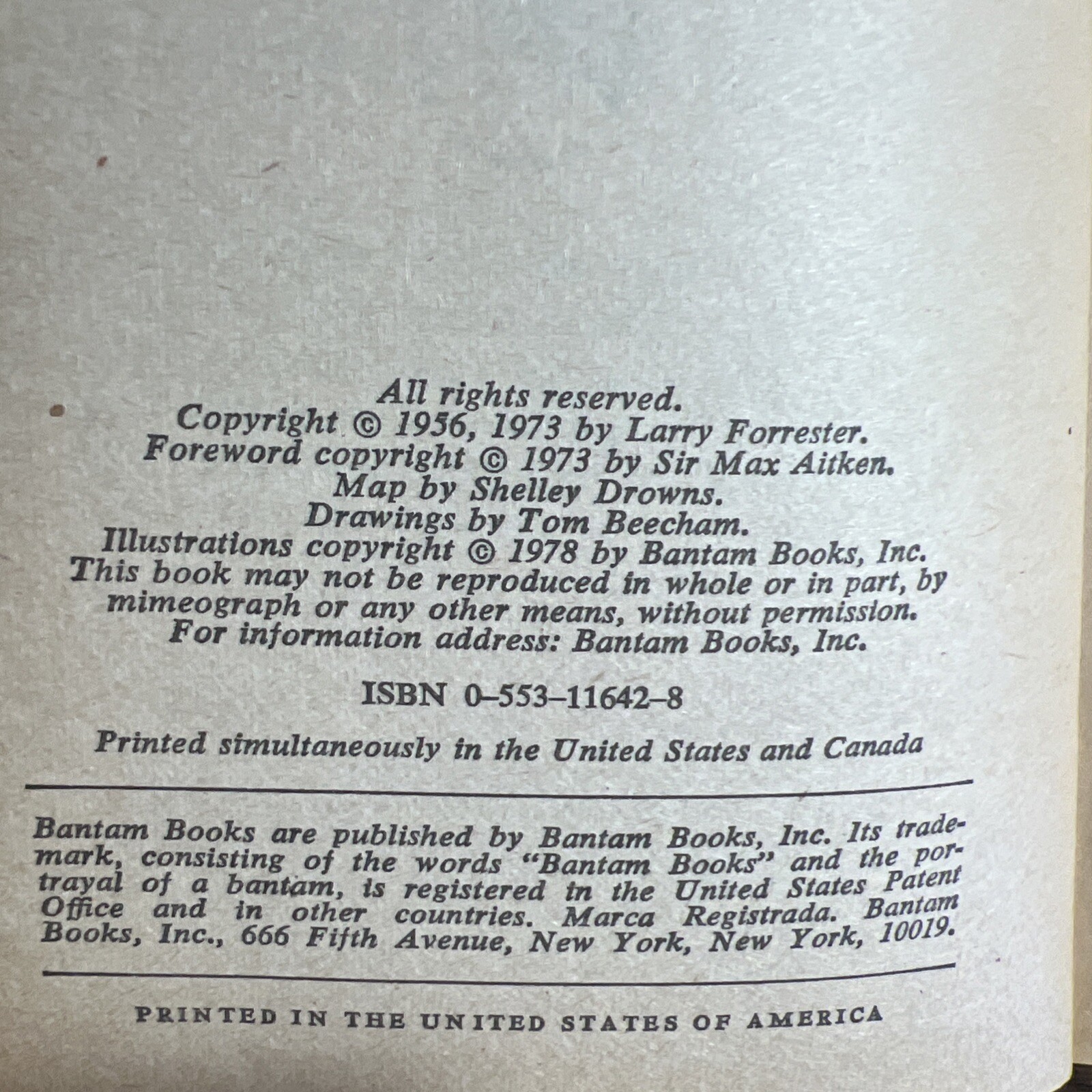 All rights reserved.
Copyright © 1956, 1973 by Larry Forrester.
Foreword copyright © 1973 by Sir Max Aitken.
Map by Shelley Drowns.
Drawings by Tom Beecham.
Illustrations copyright © 1978 by Bantam Books, Inc.
This book may not be reproduced in whole or in part, by mimeograph or any other means, without permission.
For information address: Bantam Books, Inc.

ISBN 0-553-11642-8

Printed simultaneously in the United States and Canada

Bantam Books are published by Bantam Books, Inc. Its trademark, consisting of the words "Bantam Books" and the portrayal of a bantam, is registered in the United States Patent Office and in other countries. Marca Registrada. Bantam Books, Inc., 666 Fifth Avenue, New York, New York, 10019.

PRINTED IN THE UNITED STATES OF AMERICA